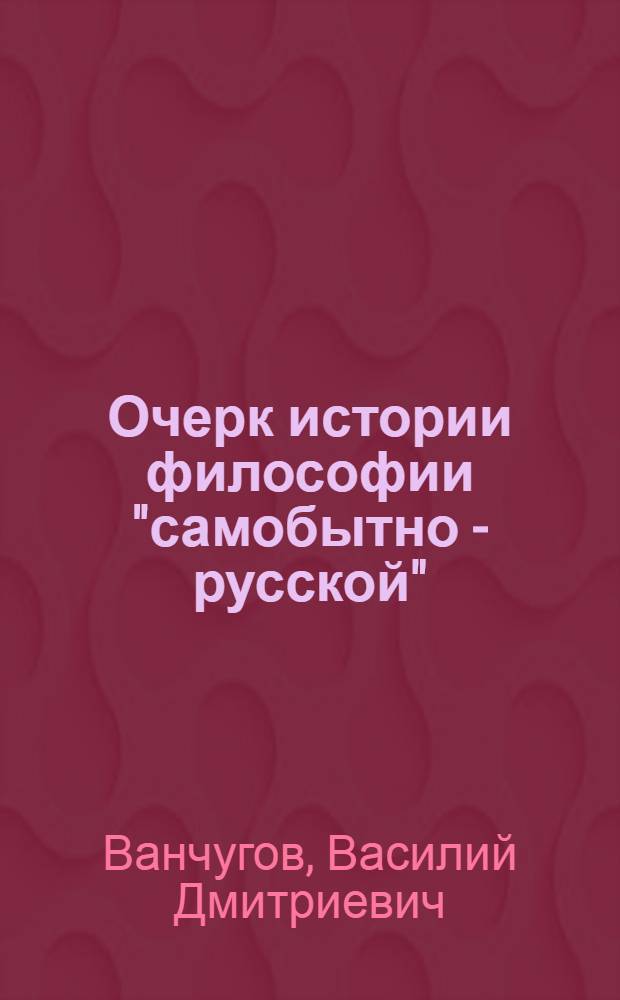 Очерк истории философии "самобытно - русской"

Ванчугов, Василий Дмитриевич